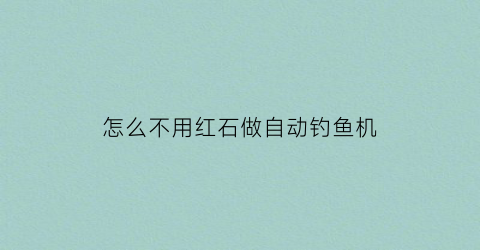 怎么不用红石做自动钓鱼机